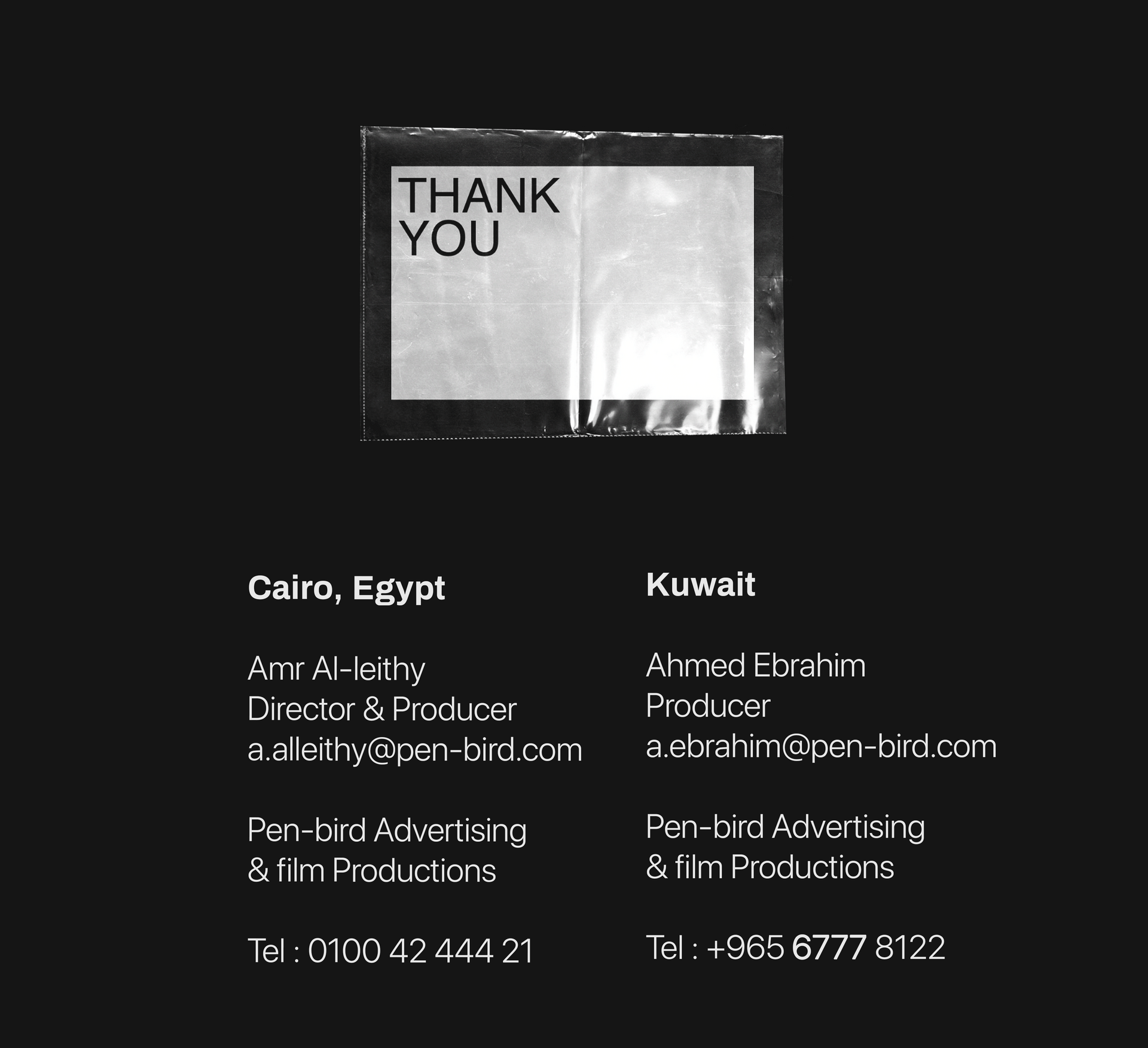 THANK
YOU

Cairo, Egypt

Amr Al-leithy
Director & Producer
a.alleithy@pen-bird.com

Pen-bird Advertising
& film Productions

Tel : 0100 42 444 21

Kuwait

Ahmed Ebrahim
Producer
a.ebrahim@pen-bird.com

Pen-bird Advertising
& film Productions

Tel : +965 6777 8122